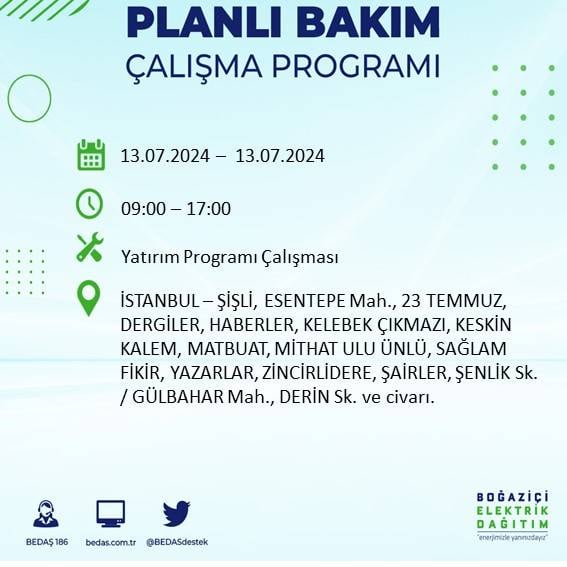 PLANLI BAKIM
ÇALIŞMA PROGRAMI

13.07.2024 – 13.07.2024

09:00 – 17:00

Yatırım Programı Çalışması

İSTANBUL – ŞİŞLİ, ESENTEPE Mah., 23 TEMMUZ, DERGİLER, HABERLER, KELEBEK ÇIKMAZI, KESKİN KALEM, MATBUAT, MİTHAT ULU ÜNLÜ, SAĞLAM FİKİR, YAZARLAR, ZİNCİRLİDERE, ŞAİRLER, ŞENLİK Sk. / GÜLBAHAR Mah., DERİN Sk. ve civarı.

BEDAŞ 186
bedas.com.tr
@BEDASdestek

BOĞAZİÇİ
ELEKTRİK
DAĞITIM
"enerjimizle yanınızdayız"